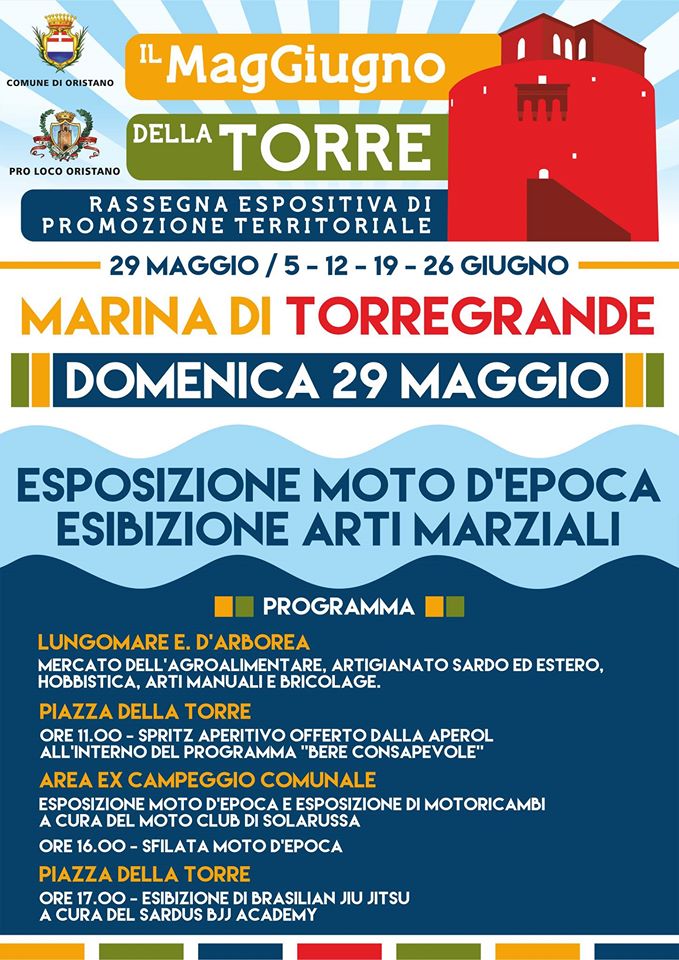 COMUNE DI ORISTANO

PRO LOCO ORISTANO

IL MagGiugno DELLA TORRE

RASSEGNA ESPOSITIVA DI PROMOZIONE TERRITORIALE

29 MAGGIO / 5 - 12 - 19 - 26 GIUGNO

MARINA DI TORREGRANDE

DOMENICA 29 MAGGIO

ESPOSIZIONE MOTO D'EPOCA
ESIBIZIONE ARTI MARZIALI

PROGRAMMA

LUNGOMARE E. D'ARBOREA
MERCATO DELL'AGROALIMENTARE, ARTIGIANATO SARDO ED ESTERO, HOBBISTICA, ARTI MANUALI E BRICOLAGE.

PIAZZA DELLA TORRE
ORE 11.00 - SPRITZ APERITIVO OFFERTO DALLA APEROL ALL'INTERNO DEL PROGRAMMA "BERE CONSAPEVOLE"

AREA EX CAMPEGGIO COMUNALE
ESPOSIZIONE MOTO D'EPOCA E ESPOSIZIONE DI MOTORICAMBI A CURA DEL MOTO CLUB DI SOLARUSSA

ORE 16.00 - SFILATA MOTO D'EPOCA

PIAZZA DELLA TORRE
ORE 17.00 - ESIBIZIONE DI BRASILIAN JIU JITSU A CURA DEL SARDUS BJJ ACADEMY